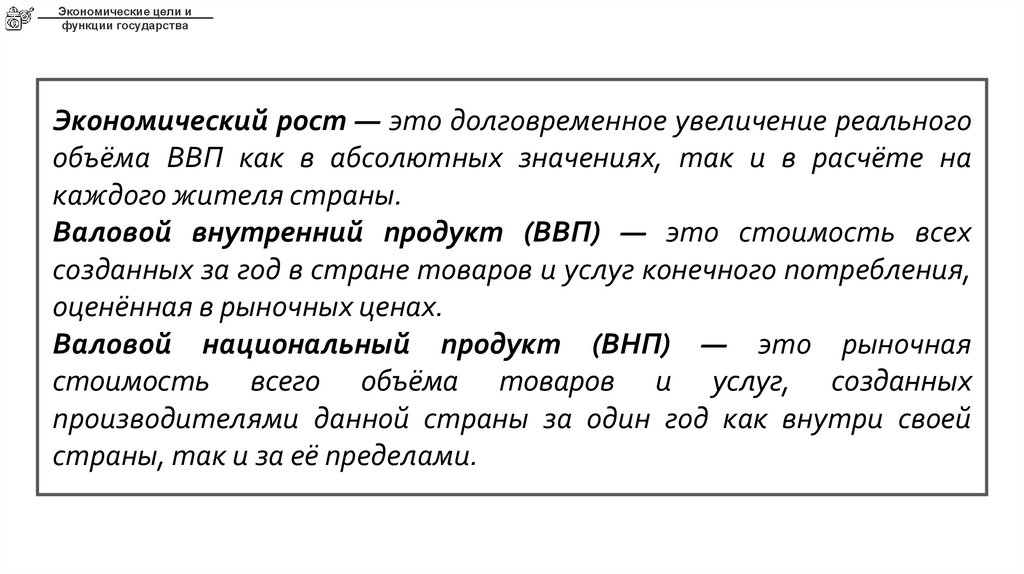 Экономические цели и функции государства

Экономический рост — это долговременное увеличение реального объёма ВВП как в абсолютных значениях, так и в расчёте на каждого жителя страны.
Валовой внутренний продукт (ВВП) — это стоимость всех созданных за год в стране товаров и услуг конечного потребления, оценённая в рыночных ценах.
Валовой национальный продукт (ВНП) — это рыночная стоимость всего объёма товаров и услуг, созданных производителями данной страны за один год как внутри своей страны, так и за её пределами.